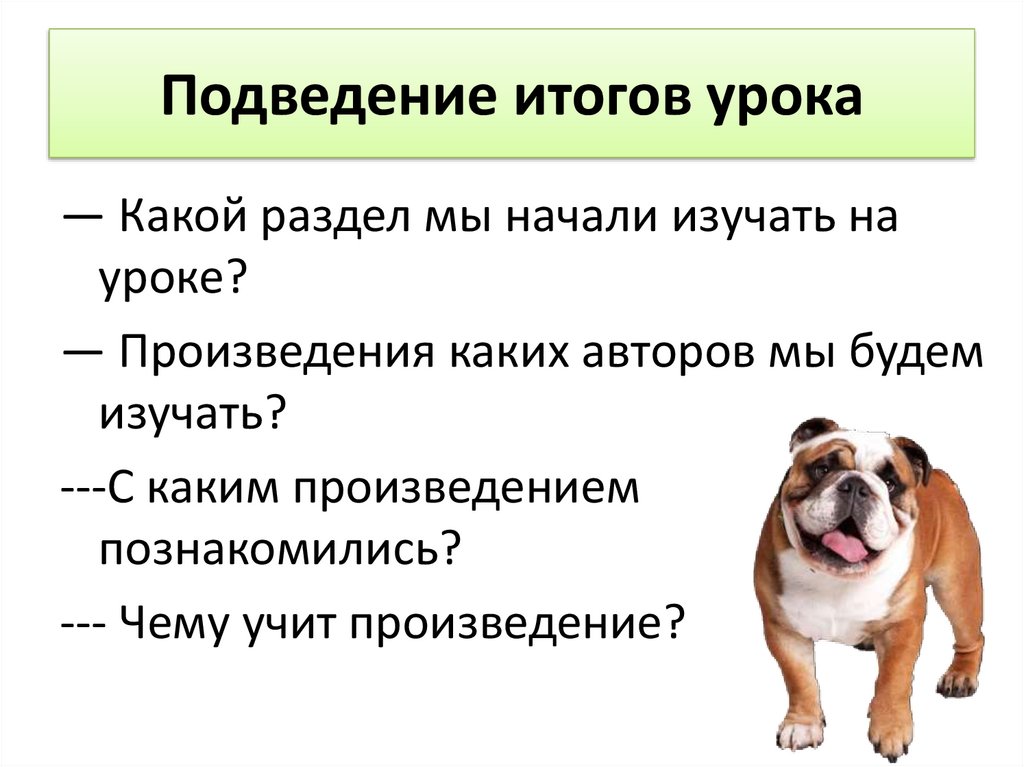 Подведение итогов урока

— Какой раздел мы начали изучать на уроке?

— Произведения каких авторов мы будем изучать?

---С каким произведением познакомились?

--- Чему учит произведение?